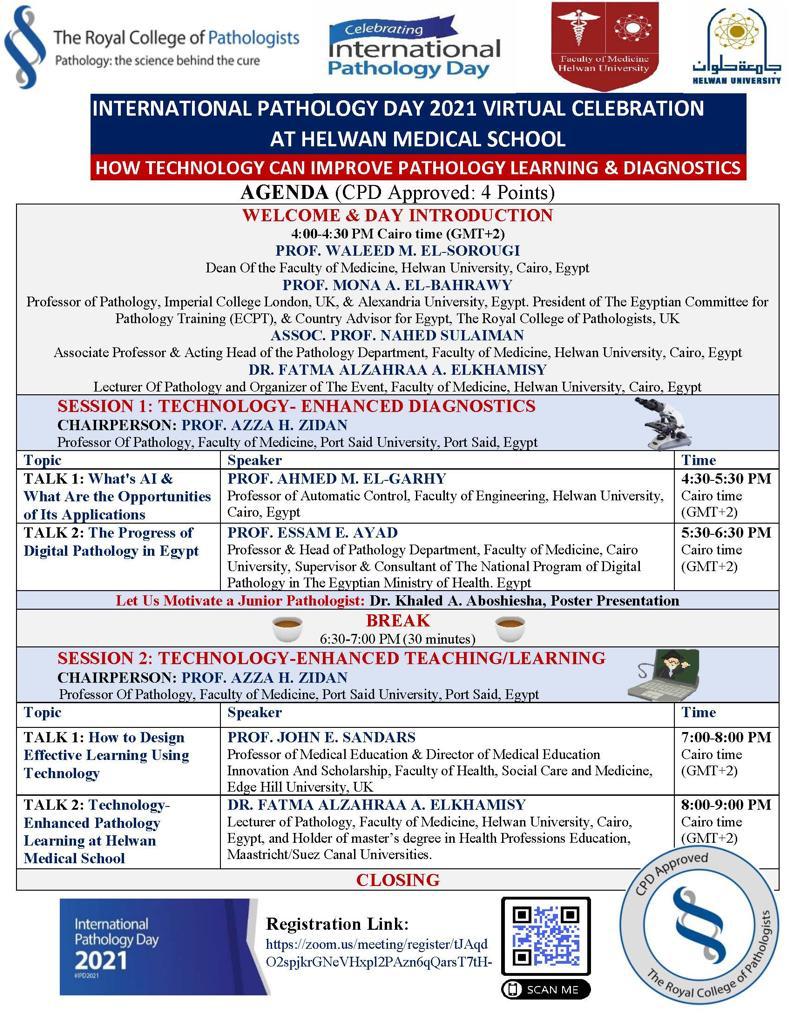 The Royal College of Pathologists
Pathology: the science behind the cure

Celebrating
International
Pathology Day

Faculty of Medicine
Helwan University

جامعة حلوان
HELWAN UNIVERSITY

INTERNATIONAL PATHOLOGY DAY 2021 VIRTUAL CELEBRATION AT HELWAN MEDICAL SCHOOL

HOW TECHNOLOGY CAN IMPROVE PATHOLOGY LEARNING & DIAGNOSTICS

AGENDA (CPD Approved: 4 Points)

WELCOME & DAY INTRODUCTION
4:00-4:30 PM Cairo time (GMT+2)
PROF. WALEED M. EL-SOROUGI
Dean Of the Faculty of Medicine, Helwan University, Cairo, Egypt
PROF. MONA A. EL-BAHRAWY
Professor of Pathology, Imperial College London, UK, & Alexandria University, Egypt. President of The Egyptian Committee for Pathology Training (ECPT), & Country Advisor for Egypt, The Royal College of Pathologists, UK
ASSOC. PROF. NAHED SULAIMAN
Associate Professor & Acting Head of the Pathology Department, Faculty of Medicine, Helwan University, Cairo, Egypt
DR. FATMA ALZAHRAA A. ELKHAMISY
Lecturer Of Pathology and Organizer of The Event, Faculty of Medicine, Helwan University, Cairo, Egypt

SESSION 1: TECHNOLOGY- ENHANCED DIAGNOSTICS
CHAIRPERSON: PROF. AZZA H. ZIDAN
Professor Of Pathology, Faculty of Medicine, Port Said University, Port Said, Egypt

| Topic | Speaker | Time |
|---|---|---|
| TALK 1: What's AI & What Are the Opportunities of Its Applications | PROF. AHMED M. EL-GARHY Professor of Automatic Control, Faculty of Engineering, Helwan University, Cairo, Egypt | 4:30-5:30 PM Cairo time (GMT+2) |
| TALK 2: The Progress of Digital Pathology in Egypt | PROF. ESSAM E. AYAD Professor & Head of Pathology Department, Faculty of Medicine, Cairo University, Supervisor & Consultant of The National Program of Digital Pathology in The Egyptian Ministry of Health. Egypt | 5:30-6:30 PM Cairo time (GMT+2) |

Let Us Motivate a Junior Pathologist: Dr. Khaled A. Aboshiesha, Poster Presentation

BREAK
6:30-7:00 PM (30 minutes)

SESSION 2: TECHNOLOGY-ENHANCED TEACHING/LEARNING
CHAIRPERSON: PROF. AZZA H. ZIDAN
Professor Of Pathology, Faculty of Medicine, Port Said University, Port Said, Egypt

| Topic | Speaker | Time |
|---|---|---|
| TALK 1: How to Design Effective Learning Using Technology | PROF. JOHN E. SANDARS Professor of Medical Education & Director of Medical Education Innovation And Scholarship, Faculty of Health, Social Care and Medicine, Edge Hill University, UK | 7:00-8:00 PM Cairo time (GMT+2) |
| TALK 2: Technology-Enhanced Pathology Learning at Helwan Medical School | DR. FATMA ALZAHRAA A. ELKHAMISY Lecturer of Pathology, Faculty of Medicine, Helwan University, Cairo, Egypt, and Holder of master's degree in Health Professions Education, Maastricht/Suez Canal Universities. | 8:00-9:00 PM Cairo time (GMT+2) |

CLOSING

International Pathology Day 2021 #IPD2021

Registration Link:
https://zoom.us/meeting/register/tJAqdO2spjkrGNeVHxpl2PAzn6qQarsT7tH-

SCAN ME

CPD Approved
The Royal College of Pathologists